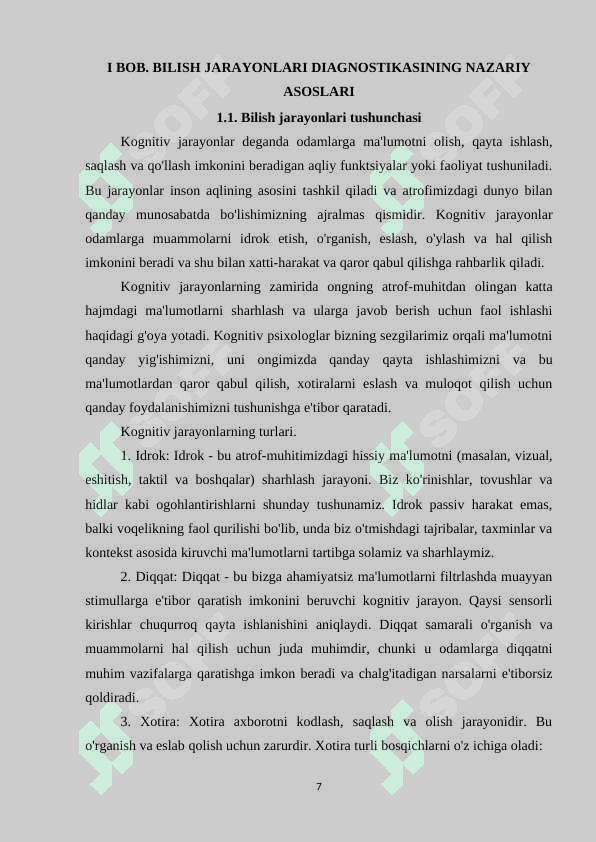 I BOB. BILISH JARAYONLARI DIAGNOSTIKASINING NAZARIY ASOSLARI

1.1. Bilish jarayonlari tushunchasi

Kognitiv jarayonlar deganda odamlarga ma'lumotni olish, qayta ishlash, saqlash va qo'llash imkonini beradigan aqliy funktsiyalar yoki faoliyat tushuniladi. Bu jarayonlar inson aqlining asosini tashkil qiladi va atrofimizdagi dunyo bilan qanday munosabatda bo'lishimizning ajralmas qismidir. Kognitiv jarayonlar odamlarga muammolarni idrok etish, o'rganish, eslash, o'ylash va hal qilish imkonini beradi va shu bilan xatti-harakat va qaror qabul qilishga rahbarlik qiladi.

Kognitiv jarayonlarning zamirida ongning atrof-muhitdan olingan katta hajmdagi ma'lumotlarni sharhlash va ularga javob berish uchun faol ishlashi haqidagi g'oya yotadi. Kognitiv psixologlar bizning sezgilarimiz orqali ma'lumotni qanday yig'ishimizni, uni ongimizda qanday qayta ishlashimizni va bu ma'lumotlardan qaror qabul qilish, xotiralarni eslash va muloqot qilish uchun qanday foydalanishimizni tushunishga e'tibor qaratadi.

Kognitiv jarayonlarning turlari.

1. Idrok: Idrok - bu atrof-muhitimizdagi hissiy ma'lumotni (masalan, vizual, eshitish, taktil va boshqalar) sharhlash jarayoni. Biz ko'rinishlar, tovushlar va hidlar kabi ogohlantirishlarni shunday tushunamiz. Idrok passiv harakat emas, balki voqelikning faol qurilishi bo'lib, unda biz o'tmishdagi tajribalar, taxminlar va kontekst asosida kiruvchi ma'lumotlarni tartibga solamiz va sharhlaymiz.

2. Diqqat: Diqqat - bu bizga ahamiyatsiz ma'lumotlarni filtrlashda muayyan stimullarga e'tibor qaratish imkonini beruvchi kognitiv jarayon. Qaysi sensorli kirishlar chuqurroq qayta ishlanishini aniqlaydi. Diqqat samarali o'rganish va muammolarni hal qilish uchun juda muhimdir, chunki u odamlarga diqqatni muhim vazifalarga qaratishga imkon beradi va chalg'itadigan narsalarni e'tiborsiz qoldiradi.

3. Xotira: Xotira axborotni kodlash, saqlash va olish jarayonidir. Bu o'rganish va eslab qolish uchun zarurdir. Xotira turli bosqichlarni o'z ichiga oladi:

7